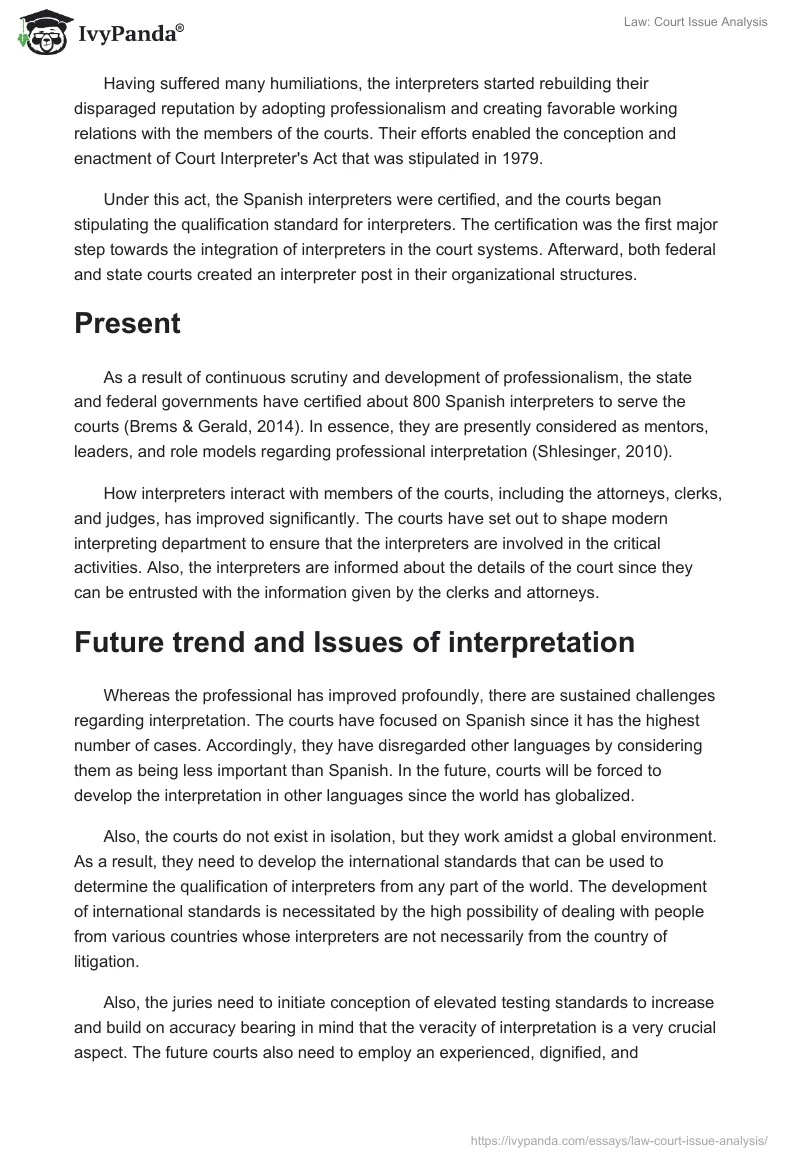 IvyPanda®

Law: Court Issue Analysis

Having suffered many humiliations, the interpreters started rebuilding their disparaged reputation by adopting professionalism and creating favorable working relations with the members of the courts. Their efforts enabled the conception and enactment of Court Interpreter's Act that was stipulated in 1979.

Under this act, the Spanish interpreters were certified, and the courts began stipulating the qualification standard for interpreters. The certification was the first major step towards the integration of interpreters in the court systems. Afterward, both federal and state courts created an interpreter post in their organizational structures.

Present

As a result of continuous scrutiny and development of professionalism, the state and federal governments have certified about 800 Spanish interpreters to serve the courts (Brems & Gerald, 2014). In essence, they are presently considered as mentors, leaders, and role models regarding professional interpretation (Shlesinger, 2010).

How interpreters interact with members of the courts, including the attorneys, clerks, and judges, has improved significantly. The courts have set out to shape modern interpreting department to ensure that the interpreters are involved in the critical activities. Also, the interpreters are informed about the details of the court since they can be entrusted with the information given by the clerks and attorneys.

Future trend and Issues of interpretation

Whereas the professional has improved profoundly, there are sustained challenges regarding interpretation. The courts have focused on Spanish since it has the highest number of cases. Accordingly, they have disregarded other languages by considering them as being less important than Spanish. In the future, courts will be forced to develop the interpretation in other languages since the world has globalized.

Also, the courts do not exist in isolation, but they work amidst a global environment. As a result, they need to develop the international standards that can be used to determine the qualification of interpreters from any part of the world. The development of international standards is necessitated by the high possibility of dealing with people from various countries whose interpreters are not necessarily from the country of litigation.

Also, the juries need to initiate conception of elevated testing standards to increase and build on accuracy bearing in mind that the veracity of interpretation is a very crucial aspect. The future courts also need to employ an experienced, dignified, and

https://ivypanda.com/essays/law-court-issue-analysis/